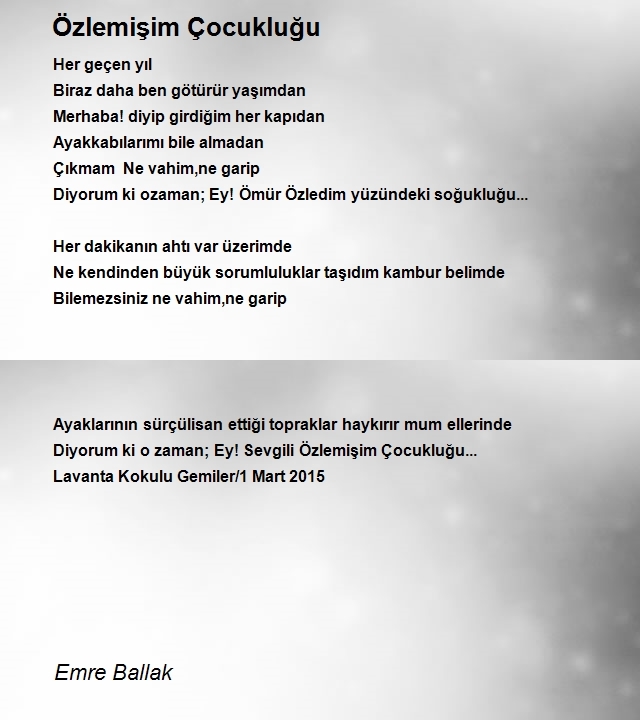 Özlemişim Çocukluğu

Her geçen yıl
Biraz daha ben götürür yaşımdan
Merhaba! diyip girdiğim her kapıdan
Ayakkabılarımı bile almadan
Çıkmam  Ne vahim,ne garip
Diyorum ki ozaman; Ey! Ömür Özledim yüzündeki soğukluğu...

Her dakikanın ahtı var üzerimde
Ne kendinden büyük sorumluluklar taşıdım kambur belimde
Bilemezsiniz ne vahim,ne garip

Ayaklarının sürçülisan ettiği topraklar haykırır mum ellerinde
Diyorum ki o zaman; Ey! Sevgili Özlemişim Çocukluğu...
Lavanta Kokulu Gemiler/1 Mart 2015

Emre Ballak